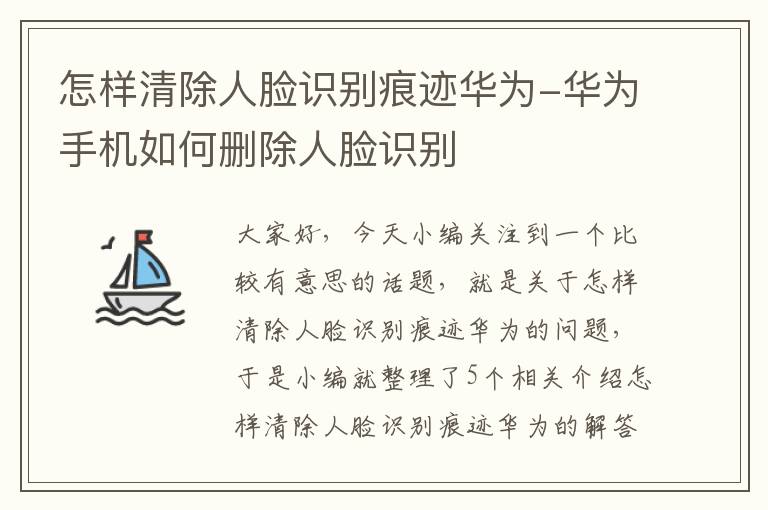 怎样清除人脸识别痕迹华为-华为手机如何删除人脸识别

大家好，今天小编关注到一个比较有意思的话题，就是关于怎样清除人脸识别痕迹华为的问题，于是小编就整理了5个相关介绍怎样清除人脸识别痕迹华为的解答